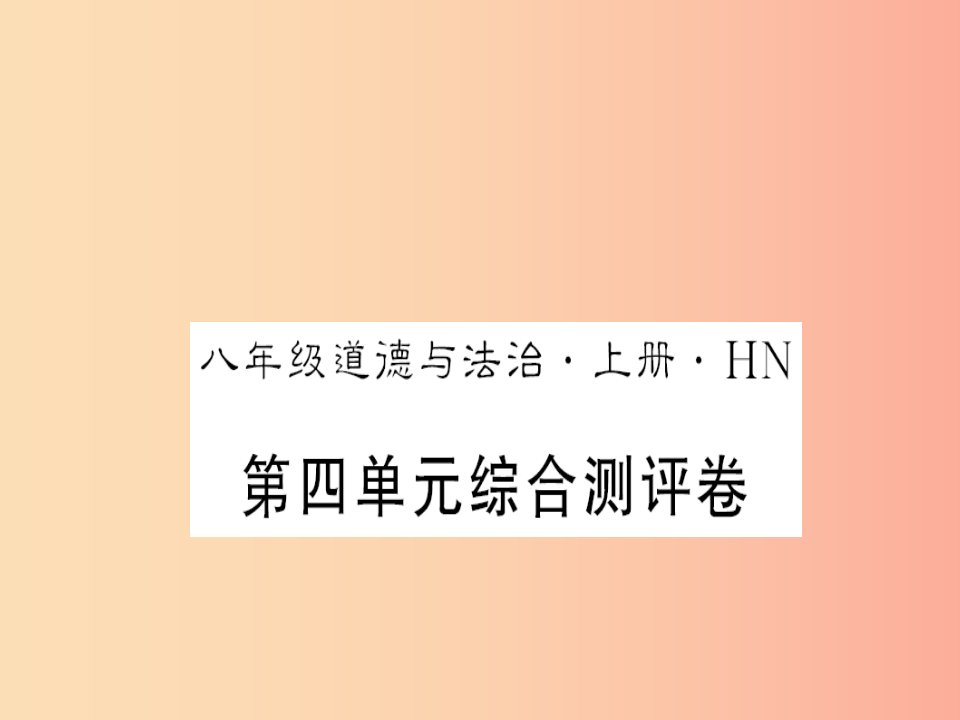 八年级道德与法治·上册·HN

第四单元综合测评卷